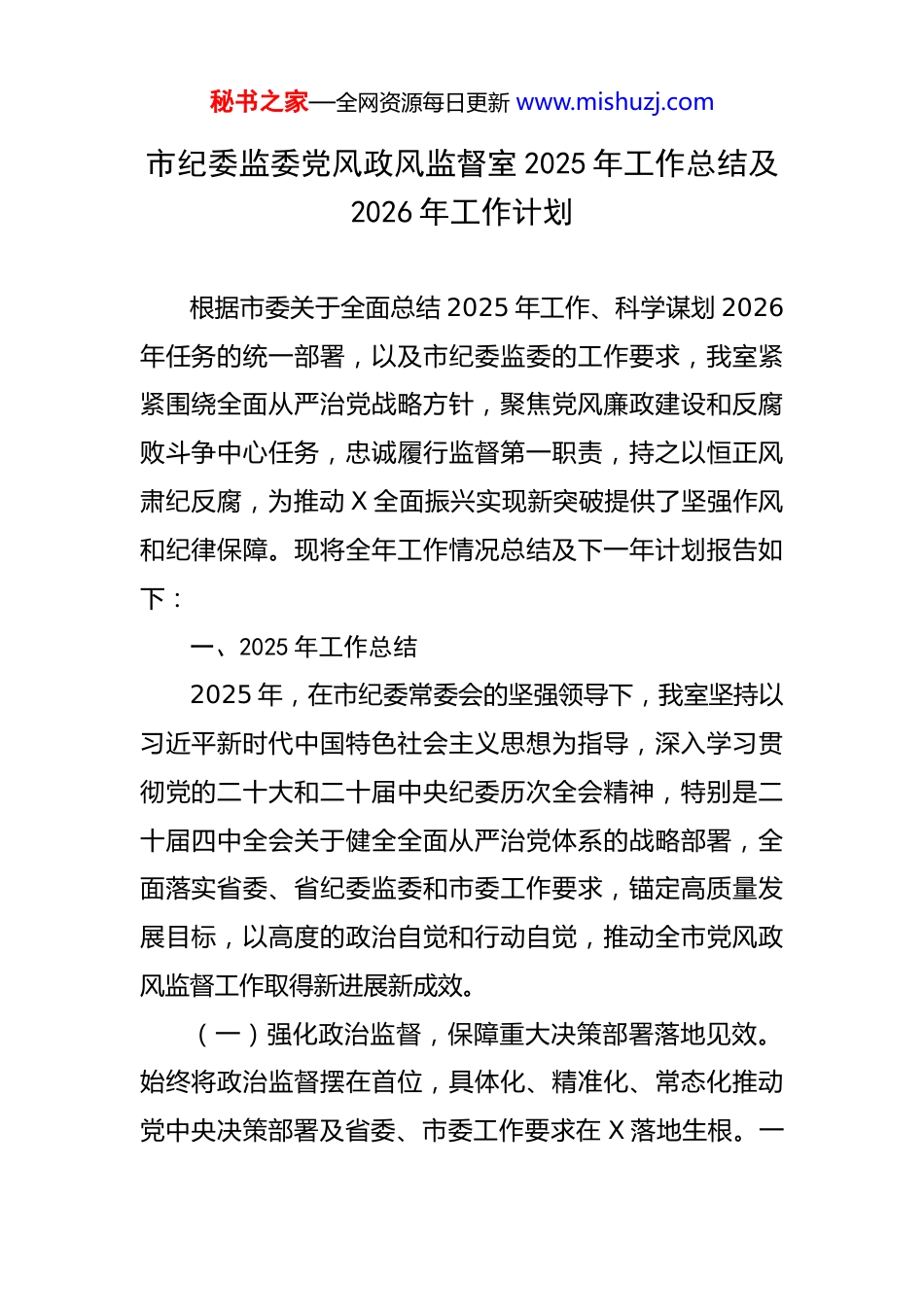 秘书之家—全网资源每日更新 www.mishuzj.com

市纪委监委党风政风监督室 2025 年工作总结及 2026 年工作计划

根据市委关于全面总结 2025 年工作、科学谋划 2026 年任务的统一部署，以及市纪委监委的工作要求，我室紧紧围绕全面从严治党战略方针，聚焦党风廉政建设和反腐败斗争中心任务，忠诚履行监督第一职责，持之以恒正风肃纪反腐，为推动 X 全面振兴实现新突破提供了坚强作风和纪律保障。现将全年工作情况总结及下一年计划报告如下：

一、2025 年工作总结

2025 年，在市纪委常委会的坚强领导下，我室坚持以习近平新时代中国特色社会主义思想为指导，深入学习贯彻党的二十大和二十届中央纪委历次全会精神，特别是二十届四中全会关于健全全面从严治党体系的战略部署，全面落实省委、省纪委监委和市委工作要求，锚定高质量发展目标，以高度的政治自觉和行动自觉，推动全市党风政风监督工作取得新进展新成效。

（一）强化政治监督，保障重大决策部署落地见效。始终将政治监督摆在首位，具体化、精准化、常态化推动党中央决策部署及省委、市委工作要求在 X 落地生根。一